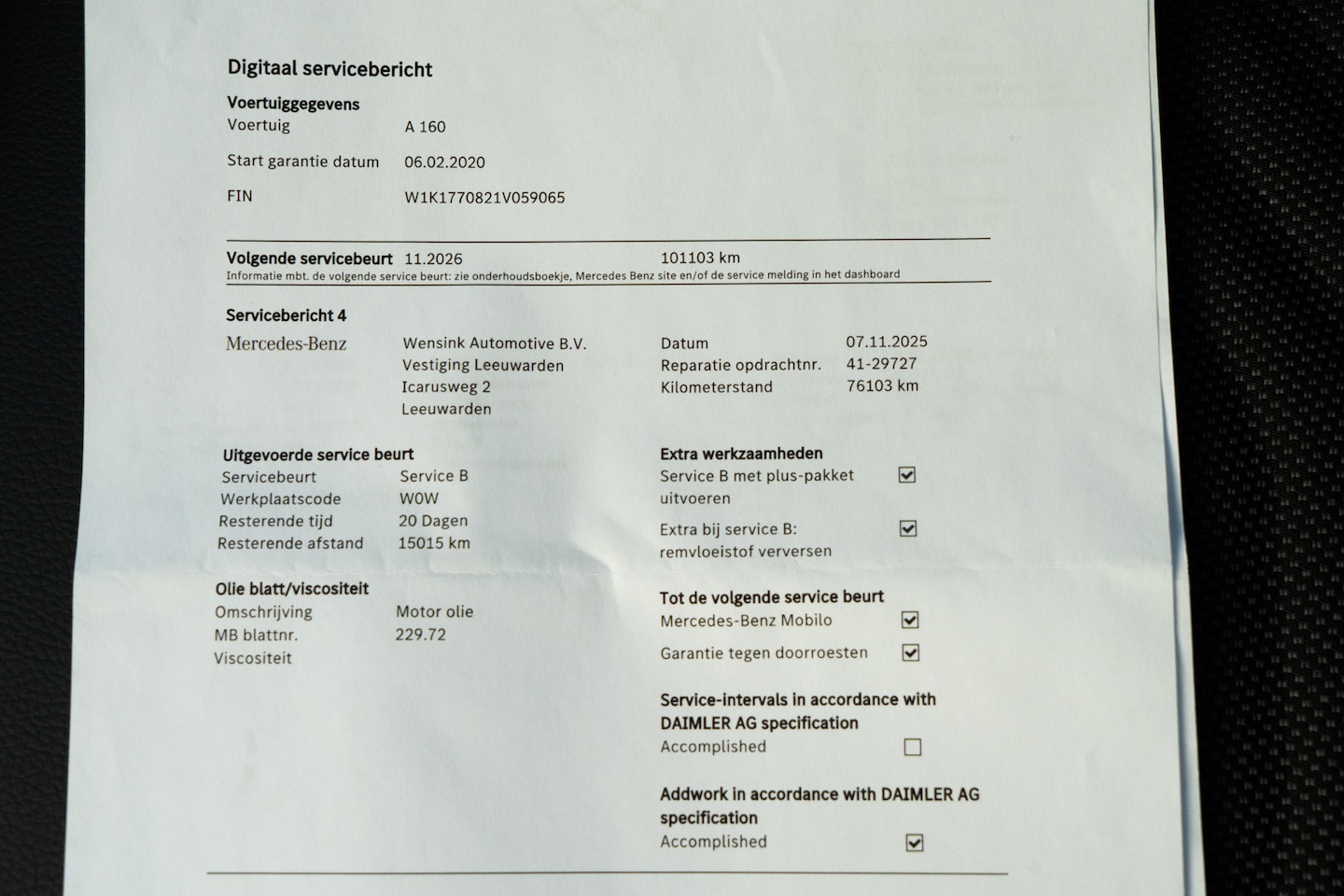 Digitaal servicebericht

Voertuiggegevens
Voertuig A 160
Start garantie datum 06.02.2020
FIN W1K1770821V059065

Volgende servicebeurt 11.2026 101103 km
Informatie mbt. de volgende service beurt: zie onderhoudsboekje, Mercedes Benz site en/of de service melding in het dashboard

Servicebericht 4
Mercedes-Benz

Wensink Automotive B.V.
Vestiging Leeuwarden
Icarusweg 2
Leeuwarden

Datum 07.11.2025
Reparatie opdrachtnr. 41-29727
Kilometerstand 76103 km

Uitgevoerde service beurt
Servicebeurt Service B
Werkplaatscode W0W
Resterende tijd 20 Dagen
Resterende afstand 15015 km

Olie blatt/viscositeit
Omschrijving Motor olie
MB blattnr. 229.72
Viscositeit

Extra werkzaamheden
Service B met plus-pakket uitvoeren ☑
Extra bij service B: remvloeistof verversen ☑

Tot de volgende service beurt
Mercedes-Benz Mobilo ☑
Garantie tegen doorroesten ☑

Service-intervals in accordance with DAIMLER AG specification
Accomplished ☐

Addwork in accordance with DAIMLER AG specification
Accomplished ☑